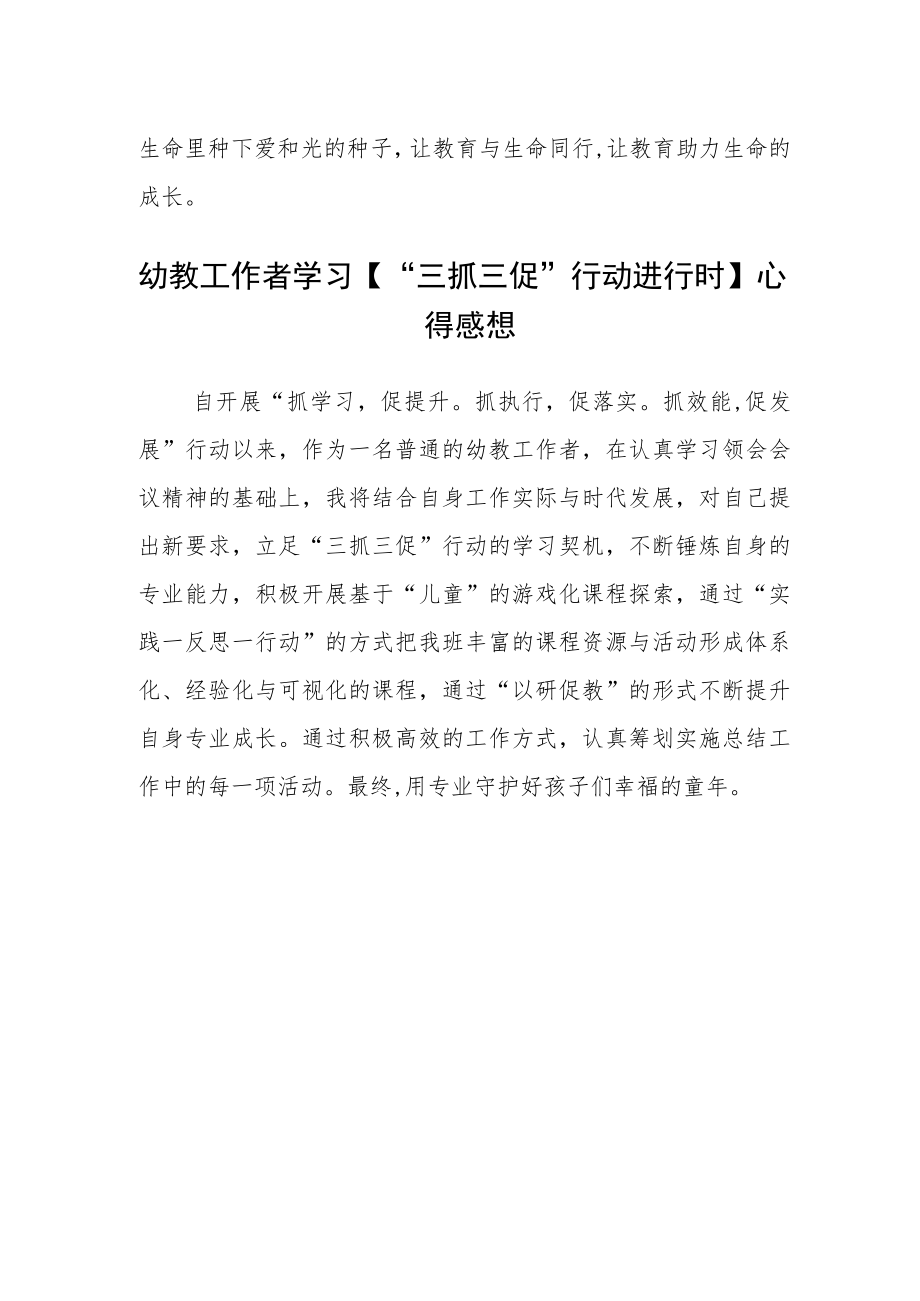 生命里种下爱和光的种子，让教育与生命同行，让教育助力生命的成长。

幼教工作者学习【“三抓三促”行动进行时】心得感想

自开展“抓学习，促提升。抓执行，促落实。抓效能，促发展”行动以来，作为一名普通的幼教工作者，在认真学习领会会议精神的基础上，我将结合自身工作实际与时代发展，对自己提出新要求，立足“三抓三促”行动的学习契机，不断锤炼自身的专业能力，积极开展基于“儿童”的游戏化课程探索，通过“实践一反思一行动”的方式把我班丰富的课程资源与活动形成体系化、经验化与可视化的课程，通过“以研促教”的形式不断提升自身专业成长。通过积极高效的工作方式，认真筹划实施总结工作中的每一项活动。最终，用专业守护好孩子们幸福的童年。